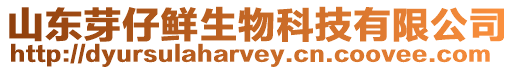 山东芽仔鲜生物科技有限公司
http://dyursulaharvey.cn.coovee.com